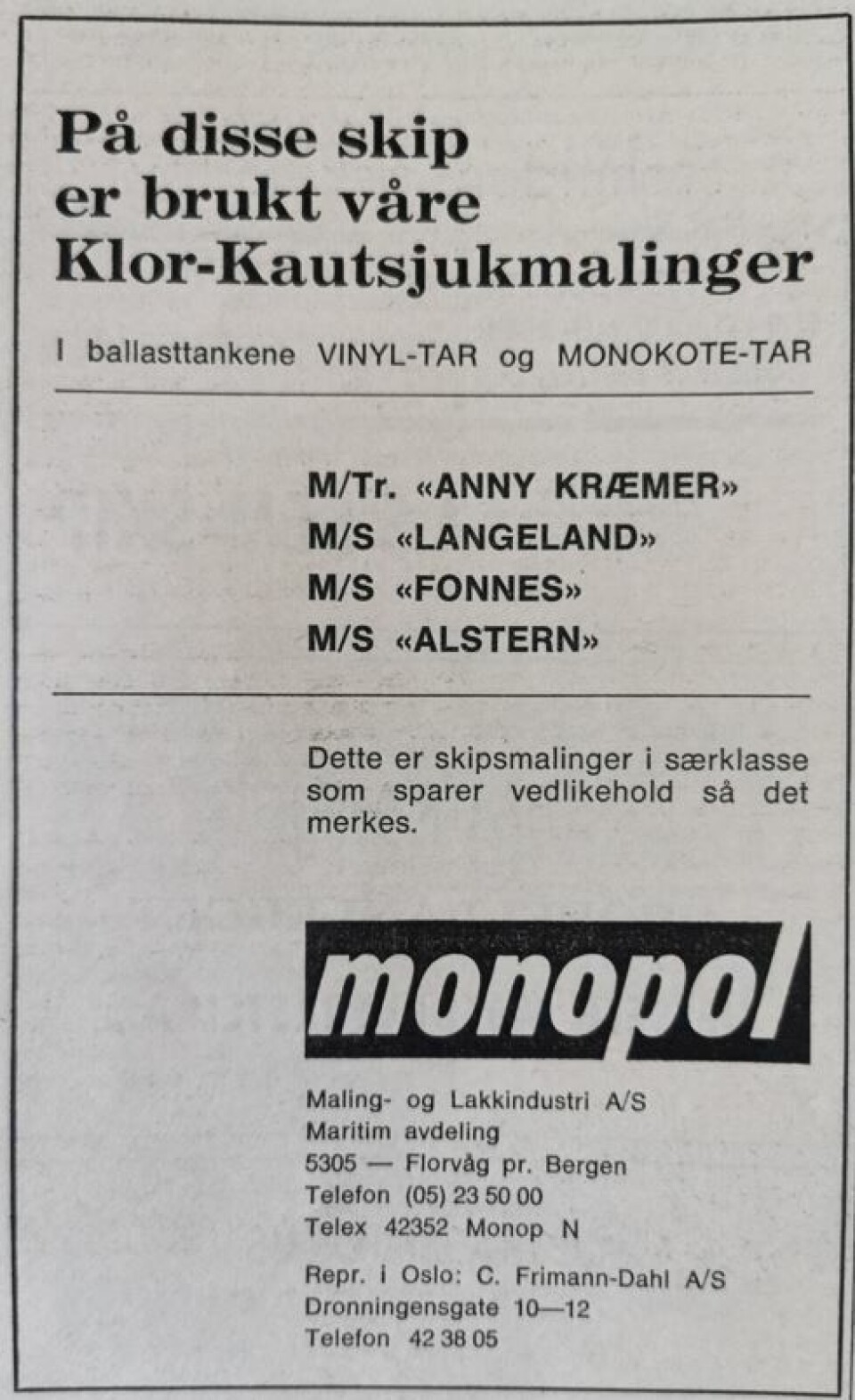 På disse skip er brukt våre Klor-Kautsjukmalinger

I ballasttankene VINYL-TAR og MONOKOTE-TAR

M/Tr. «ANNY KRÆMER»
M/S «LANGELAND»
M/S «FONNES»
M/S «ALSTERN»

Dette er skipsmalinger i særklasse som sparer vedlikehold så det merkes.

monopol

Maling- og Lakkindustri A/S
Maritim avdeling
5305 — Florvåg pr. Bergen
Telefon (05) 23 50 00
Telex 42352 Monop N

Repr. i Oslo: C. Frimann-Dahl A/S
Dronningensgate 10—12
Telefon 42 38 05